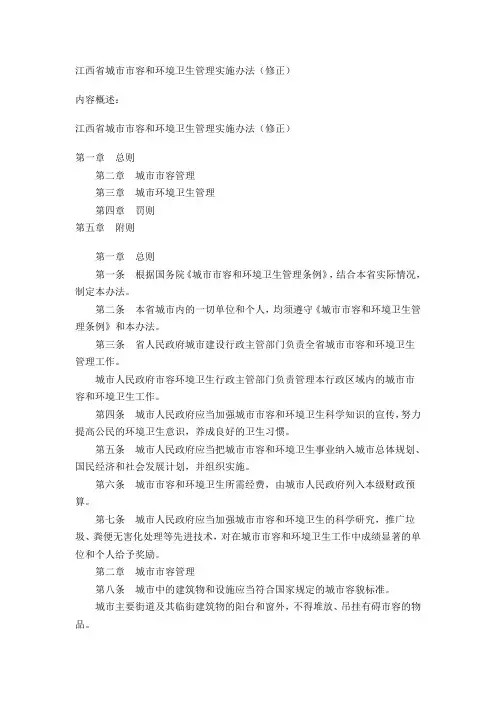 江西省城市市容和环境卫生管理实施办法（修正）

内容概述：

江西省城市市容和环境卫生管理实施办法（修正）

第一章　总则
第二章　城市市容管理
第三章　城市环境卫生管理
第四章　罚则
第五章　附则

第一章　总则

第一条　根据国务院《城市市容和环境卫生管理条例》，结合本省实际情况，制定本办法。

第二条　本省城市内的一切单位和个人，均须遵守《城市市容和环境卫生管理条例》和本办法。

第三条　省人民政府城市建设行政主管部门负责全省城市市容和环境卫生管理工作。

城市人民政府市容环境卫生行政主管部门负责管理本行政区域内的城市市容和环境卫生工作。

第四条　城市人民政府应当加强城市市容和环境卫生科学知识的宣传，努力提高公民的环境卫生意识，养成良好的卫生习惯。

第五条　城市人民政府应当把城市市容和环境卫生事业纳入城市总体规划、国民经济和社会发展计划，并组织实施。

第六条　城市市容和环境卫生所需经费，由城市人民政府列入本级财政预算。

第七条　城市人民政府应当加强城市市容和环境卫生的科学研究，推广垃圾、粪便无害化处理等先进技术，对在城市市容和环境卫生工作中成绩显著的单位和个人给予奖励。

第二章　城市市容管理

第八条　城市中的建筑物和设施应当符合国家规定的城市容貌标准。

城市主要街道及其临街建筑物的阳台和窗外，不得堆放、吊挂有碍市容的物品。